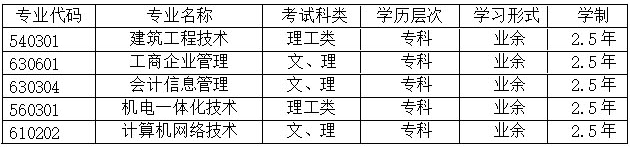 | 专业代码 | 专业名称 | 考试科类 | 学历层次 | 学习形式 | 学制 |
|---|---|---|---|---|---|
| 540301 | 建筑工程技术 | 理工类 | 专科 | 业余 | 2.5年 |
| 630601 | 工商企业管理 | 文、理 | 专科 | 业余 | 2.5年 |
| 630304 | 会计信息管理 | 文、理 | 专科 | 业余 | 2.5年 |
| 560301 | 机电一体化技术 | 理工类 | 专科 | 业余 | 2.5年 |
| 610202 | 计算机网络技术 | 文、理 | 专科 | 业余 | 2.5年 |